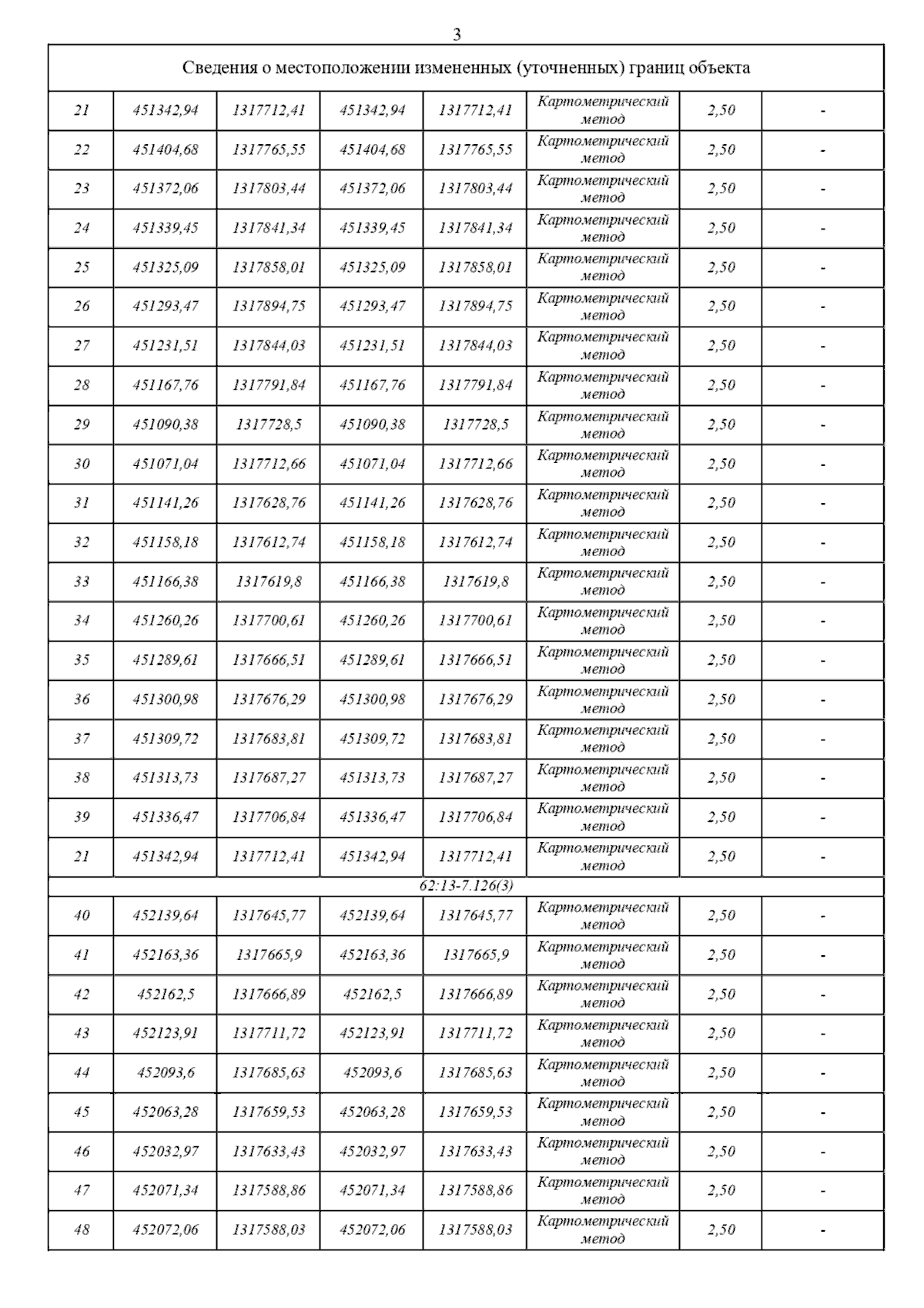 3

| Сведения о местоположении измененных (уточненных) границ объекта | | | | | | | |
|---|---|---|---|---|---|---|---|
| 21 | 451342,94 | 1317712,41 | 451342,94 | 1317712,41 | Картометрический метод | 2,50 | - |
| 22 | 451404,68 | 1317765,55 | 451404,68 | 1317765,55 | Картометрический метод | 2,50 | - |
| 23 | 451372,06 | 1317803,44 | 451372,06 | 1317803,44 | Картометрический метод | 2,50 | - |
| 24 | 451339,45 | 1317841,34 | 451339,45 | 1317841,34 | Картометрический метод | 2,50 | - |
| 25 | 451325,09 | 1317858,01 | 451325,09 | 1317858,01 | Картометрический метод | 2,50 | - |
| 26 | 451293,47 | 1317894,75 | 451293,47 | 1317894,75 | Картометрический метод | 2,50 | - |
| 27 | 451231,51 | 1317844,03 | 451231,51 | 1317844,03 | Картометрический метод | 2,50 | - |
| 28 | 451167,76 | 1317791,84 | 451167,76 | 1317791,84 | Картометрический метод | 2,50 | - |
| 29 | 451090,38 | 1317728,5 | 451090,38 | 1317728,5 | Картометрический метод | 2,50 | - |
| 30 | 451071,04 | 1317712,66 | 451071,04 | 1317712,66 | Картометрический метод | 2,50 | - |
| 31 | 451141,26 | 1317628,76 | 451141,26 | 1317628,76 | Картометрический метод | 2,50 | - |
| 32 | 451158,18 | 1317612,74 | 451158,18 | 1317612,74 | Картометрический метод | 2,50 | - |
| 33 | 451166,38 | 1317619,8 | 451166,38 | 1317619,8 | Картометрический метод | 2,50 | - |
| 34 | 451260,26 | 1317700,61 | 451260,26 | 1317700,61 | Картометрический метод | 2,50 | - |
| 35 | 451289,61 | 1317666,51 | 451289,61 | 1317666,51 | Картометрический метод | 2,50 | - |
| 36 | 451300,98 | 1317676,29 | 451300,98 | 1317676,29 | Картометрический метод | 2,50 | - |
| 37 | 451309,72 | 1317683,81 | 451309,72 | 1317683,81 | Картометрический метод | 2,50 | - |
| 38 | 451313,73 | 1317687,27 | 451313,73 | 1317687,27 | Картометрический метод | 2,50 | - |
| 39 | 451336,47 | 1317706,84 | 451336,47 | 1317706,84 | Картометрический метод | 2,50 | - |
| 21 | 451342,94 | 1317712,41 | 451342,94 | 1317712,41 | Картометрический метод | 2,50 | - |
| 62:13-7.126(3) | | | | | | | |
| 40 | 452139,64 | 1317645,77 | 452139,64 | 1317645,77 | Картометрический метод | 2,50 | - |
| 41 | 452163,36 | 1317665,9 | 452163,36 | 1317665,9 | Картометрический метод | 2,50 | - |
| 42 | 452162,5 | 1317666,89 | 452162,5 | 1317666,89 | Картометрический метод | 2,50 | - |
| 43 | 452123,91 | 1317711,72 | 452123,91 | 1317711,72 | Картометрический метод | 2,50 | - |
| 44 | 452093,6 | 1317685,63 | 452093,6 | 1317685,63 | Картометрический метод | 2,50 | - |
| 45 | 452063,28 | 1317659,53 | 452063,28 | 1317659,53 | Картометрический метод | 2,50 | - |
| 46 | 452032,97 | 1317633,43 | 452032,97 | 1317633,43 | Картометрический метод | 2,50 | - |
| 47 | 452071,34 | 1317588,86 | 452071,34 | 1317588,86 | Картометрический метод | 2,50 | - |
| 48 | 452072,06 | 1317588,03 | 452072,06 | 1317588,03 | Картометрический метод | 2,50 | - |